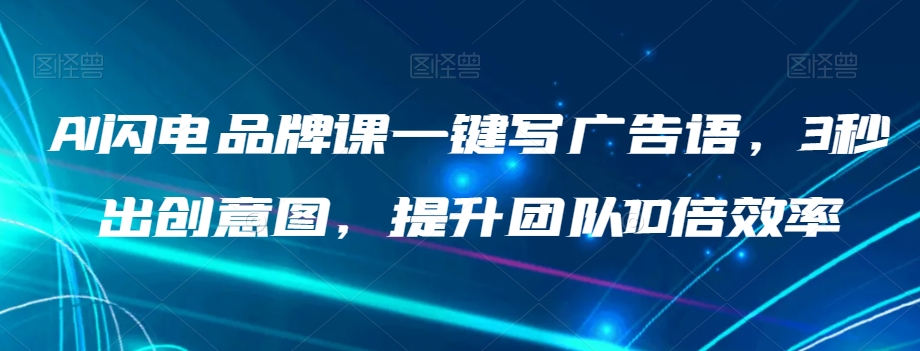 图怪兽 图怪兽 图怪兽

AI闪电品牌课一键写广告语，3秒出创意图，提升团队10倍效率